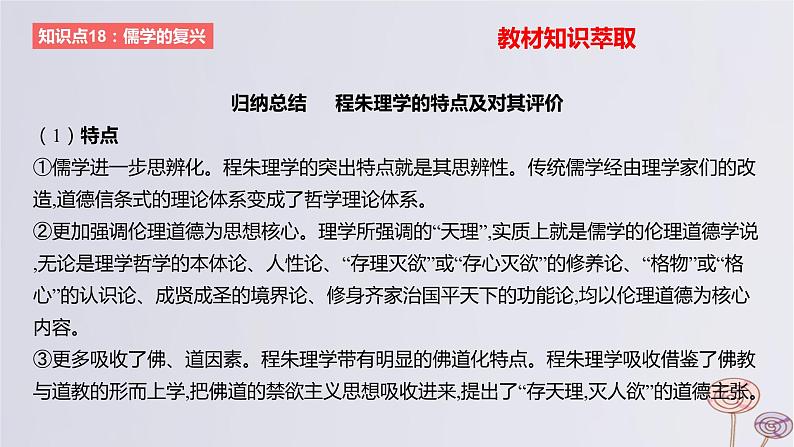 知识点18：儒学的复兴

教材知识萃取

归纳总结　程朱理学的特点及对其评价

（1）特点

①儒学进一步思辨化。程朱理学的突出特点就是其思辨性。传统儒学经由理学家们的改造,道德信条式的理论体系变成了哲学理论体系。

②更加强调伦理道德为思想核心。理学所强调的“天理”,实质上就是儒学的伦理道德学说,无论是理学哲学的本体论、人性论、“存理灭欲”或“存心灭欲”的修养论、“格物”或“格心”的认识论、成贤成圣的境界论、修身齐家治国平天下的功能论,均以伦理道德为核心内容。

③更多吸收了佛、道因素。程朱理学带有明显的佛道化特点。程朱理学吸收借鉴了佛教与道教的形而上学,把佛道的禁欲主义思想吸收进来,提出了“存天理,灭人欲”的道德主张。